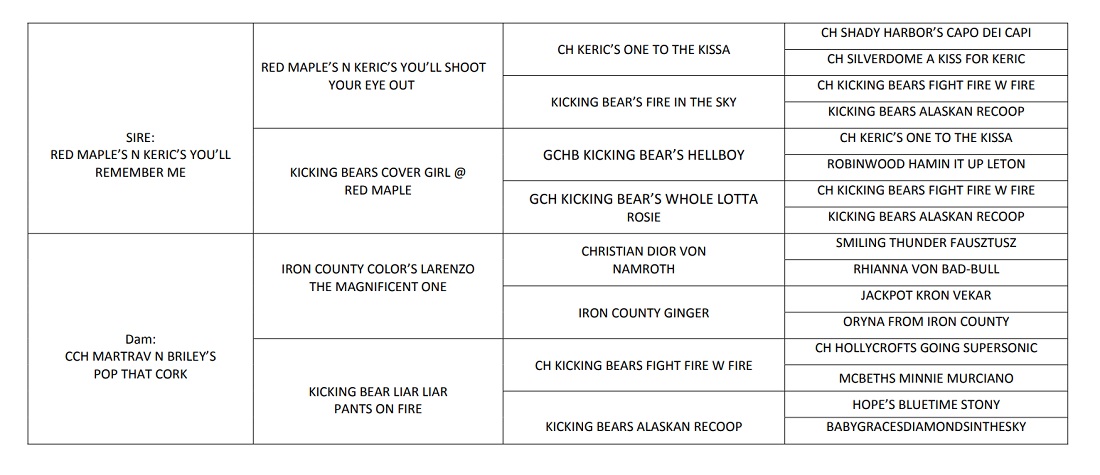 | | | | |
|---|---|---|---|
| SIRE: RED MAPLE'S N KERIC'S YOU'LL REMEMBER ME | RED MAPLE'S N KERIC'S YOU'LL SHOOT YOUR EYE OUT | CH KERIC'S ONE TO THE KISSA | CH SHADY HARBOR'S CAPO DEI CAPI |
| | | | CH SILVERDOME A KISS FOR KERIC |
| | | KICKING BEAR'S FIRE IN THE SKY | CH KICKING BEARS FIGHT FIRE W FIRE |
| | | | KICKING BEARS ALASKAN RECOOP |
| | KICKING BEARS COVER GIRL @ RED MAPLE | GCHB KICKING BEAR'S HELLBOY | CH KERIC'S ONE TO THE KISSA |
| | | | ROBINWOOD HAMIN IT UP LETON |
| | | GCH KICKING BEAR'S WHOLE LOTTA ROSIE | CH KICKING BEARS FIGHT FIRE W FIRE |
| | | | KICKING BEARS ALASKAN RECOOP |
| Dam: CCH MARTRAV N BRILEY'S POP THAT CORK | IRON COUNTY COLOR'S LARENZO THE MAGNIFICENT ONE | CHRISTIAN DIOR VON NAMROTH | SMILING THUNDER FAUSZTUSZ |
| | | | RHIANNA VON BAD-BULL |
| | | IRON COUNTY GINGER | JACKPOT KRON VEKAR |
| | | | ORYNA FROM IRON COUNTY |
| | KICKING BEAR LIAR LIAR PANTS ON FIRE | CH KICKING BEARS FIGHT FIRE W FIRE | CH HOLLYCROFTS GOING SUPERSONIC |
| | | | MCBETHS MINNIE MURCIANO |
| | | KICKING BEARS ALASKAN RECOOP | HOPE'S BLUETIME STONY |
| | | | BABYGRACESDIAMONDSINTHESKY |